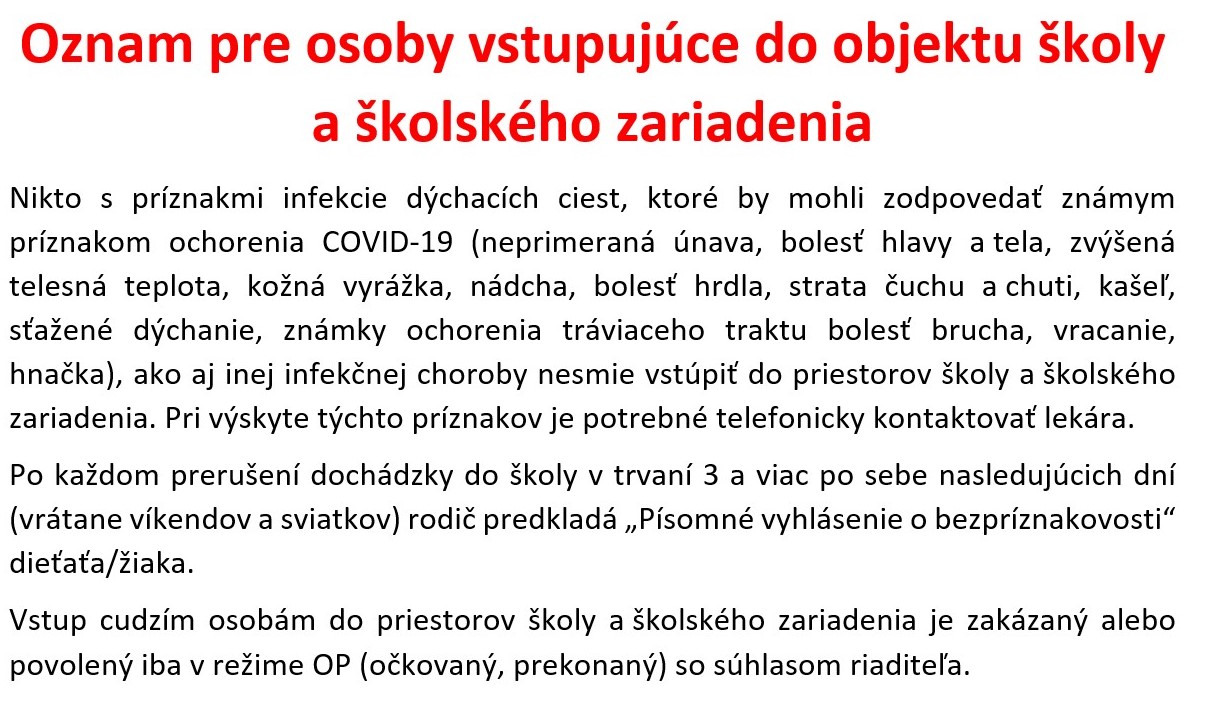 Oznam pre osoby vstupujúce do objektu školy a školského zariadenia

Nikto s príznakmi infekcie dýchacích ciest, ktoré by mohli zodpovedať známym príznakom ochorenia COVID-19 (neprimeraná únava, bolesť hlavy a tela, zvýšená telesná teplota, kožná vyrážka, nádcha, bolesť hrdla, strata čuchu a chuti, kašeľ, sťažené dýchanie, známky ochorenia tráviaceho traktu bolesť brucha, vracanie, hnačka), ako aj inej infekčnej choroby nesmie vstúpiť do priestorov školy a školského zariadenia. Pri výskyte týchto príznakov je potrebné telefonicky kontaktovať lekára.

Po každom prerušení dochádzky do školy v trvaní 3 a viac po sebe nasledujúcich dní (vrátane víkendov a sviatkov) rodič predkladá „Písomné vyhlásenie o bezpríznakovosti“ dieťaťa/žiaka.

Vstup cudzím osobám do priestorov školy a školského zariadenia je zakázaný alebo povolený iba v režime OP (očkovaný, prekonaný) so súhlasom riaditeľa.